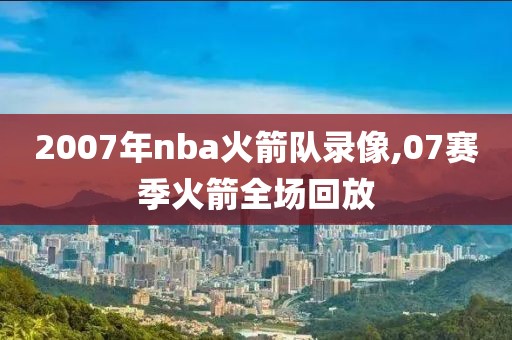 2007年nba火箭队录像,07赛季火箭全场回放